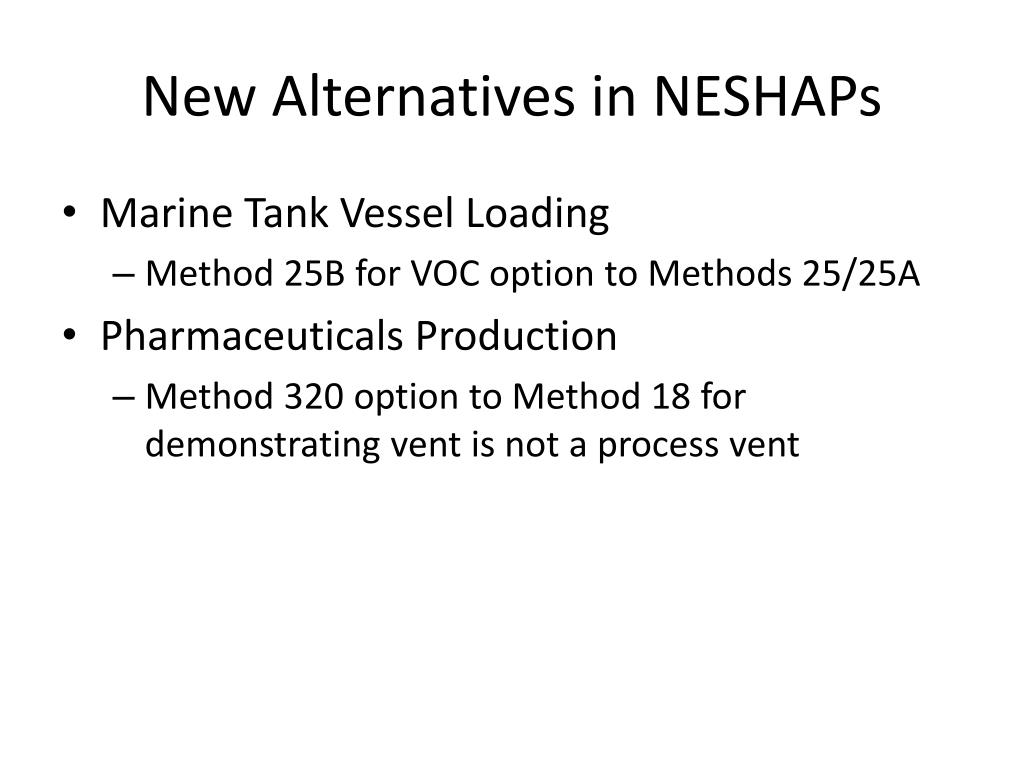 New Alternatives in NESHAPs

• Marine Tank Vessel Loading
  – Method 25B for VOC option to Methods 25/25A
• Pharmaceuticals Production
  – Method 320 option to Method 18 for demonstrating vent is not a process vent